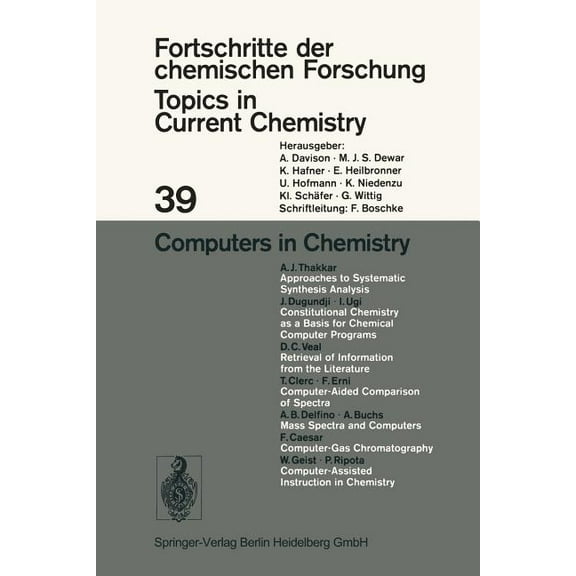 Fortschritte der chemischen Forschung
Topics in Current Chemistry

Herausgeber:
A. Davison · M. J. S. Dewar
K. Hafner · E. Heilbronner
U. Hofmann · K. Niedenzu
Kl. Schäfer · G. Wittig
Schriftleitung: F. Boschke

39

Computers in Chemistry

A. J. Thakkar
Approaches to Systematic Synthesis Analysis
J. Dugundji · I. Ugi
Constitutional Chemistry as a Basis for Chemical Computer Programs
D. C. Veal
Retrieval of Information from the Literature
T. Clerc · F. Erni
Computer-Aided Comparison of Spectra
A. B. Delfino · A. Buchs
Mass Spectra and Computers
F. Caesar
Computer-Gas Chromatography
W. Geist · P. Ripota
Computer-Assisted Instruction in Chemistry

Springer-Verlag Berlin Heidelberg GmbH